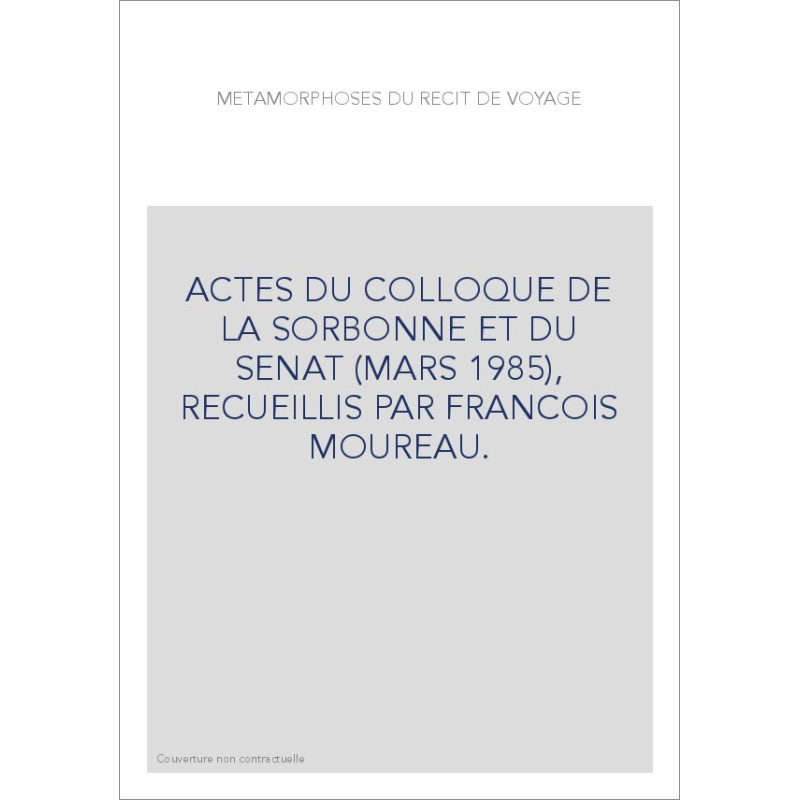 METAMORPHOSES DU RECIT DE VOYAGE

ACTES DU COLLOQUE DE LA SORBONNE ET DU SENAT (MARS 1985), RECUEILLIS PAR FRANCOIS MOUREAU.

Couverture non contractuelle